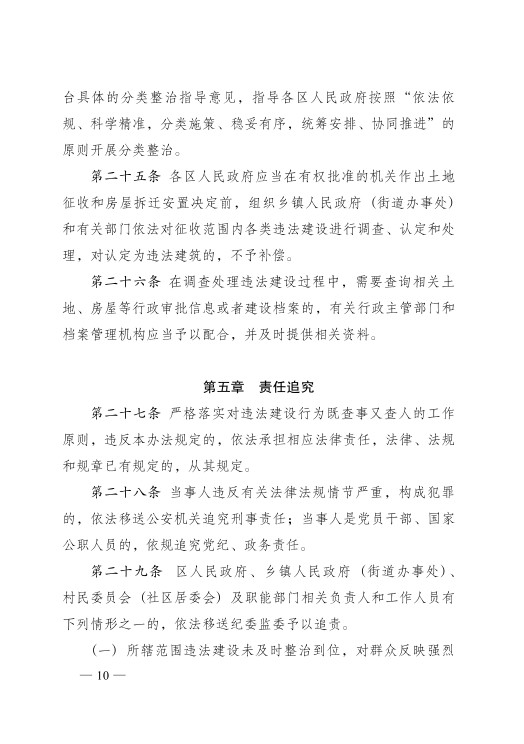 台具体的分类整治指导意见，指导各区人民政府按照“依法依规、科学精准，分类施策、稳妥有序，统筹安排、协同推进”的原则开展分类整治。

第二十五条 各区人民政府应当在有权批准的机关作出土地征收和房屋拆迁安置决定前，组织乡镇人民政府（街道办事处）和有关部门依法对征收范围内各类违法建设进行调查、认定和处理，对认定为违法建筑的，不予补偿。

第二十六条 在调查处理违法建设过程中，需要查询相关土地、房屋等行政审批信息或者建设档案的，有关行政主管部门和档案管理机构应当予以配合，并及时提供相关资料。

第五章 责任追究

第二十七条 严格落实对违法建设行为既查事又查人的工作原则，违反本办法规定的，依法承担相应法律责任，法律、法规和规章已有规定的，从其规定。

第二十八条 当事人违反有关法律法规情节严重，构成犯罪的，依法移送公安机关追究刑事责任；当事人是党员干部、国家公职人员的，依规追究党纪、政务责任。

第二十九条 区人民政府、乡镇人民政府（街道办事处）、村民委员会（社区居委会）及职能部门相关负责人和工作人员有下列情形之一的，依法移送纪委监委予以追责。

（一）所辖范围违法建设未及时整治到位，对群众反映强烈

— 10 —